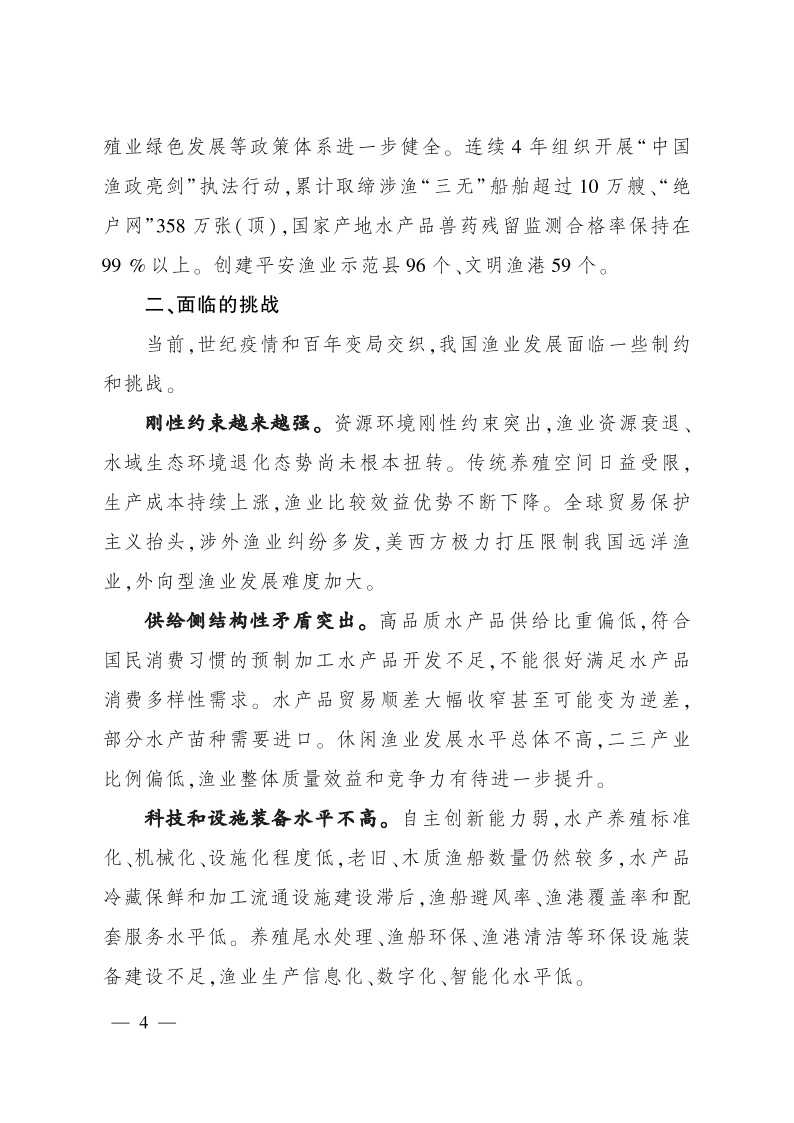 殖业绿色发展等政策体系进一步健全。连续4年组织开展“中国渔政亮剑”执法行动，累计取缔涉渔“三无”船舶超过10万艘、“绝户网”358万张(顶)，国家产地水产品兽药残留监测合格率保持在99%以上。创建平安渔业示范县96个、文明渔港59个。

二、面临的挑战

当前，世纪疫情和百年变局交织，我国渔业发展面临一些制约和挑战。

刚性约束越来越强。资源环境刚性约束突出，渔业资源衰退、水域生态环境退化态势尚未根本扭转。传统养殖空间日益受限，生产成本持续上涨，渔业比较效益优势不断下降。全球贸易保护主义抬头，涉外渔业纠纷多发，美西方极力打压限制我国远洋渔业，外向型渔业发展难度加大。

供给侧结构性矛盾突出。高品质水产品供给比重偏低，符合国民消费习惯的预制加工水产品开发不足，不能很好满足水产品消费多样性需求。水产品贸易顺差大幅收窄甚至可能变为逆差，部分水产苗种需要进口。休闲渔业发展水平总体不高，二三产业比例偏低，渔业整体质量效益和竞争力有待进一步提升。

科技和设施装备水平不高。自主创新能力弱，水产养殖标准化、机械化、设施化程度低，老旧、木质渔船数量仍然较多，水产品冷藏保鲜和加工流通设施建设滞后，渔船避风率、渔港覆盖率和配套服务水平低。养殖尾水处理、渔船环保、渔港清洁等环保设施装备建设不足，渔业生产信息化、数字化、智能化水平低。

— 4 —